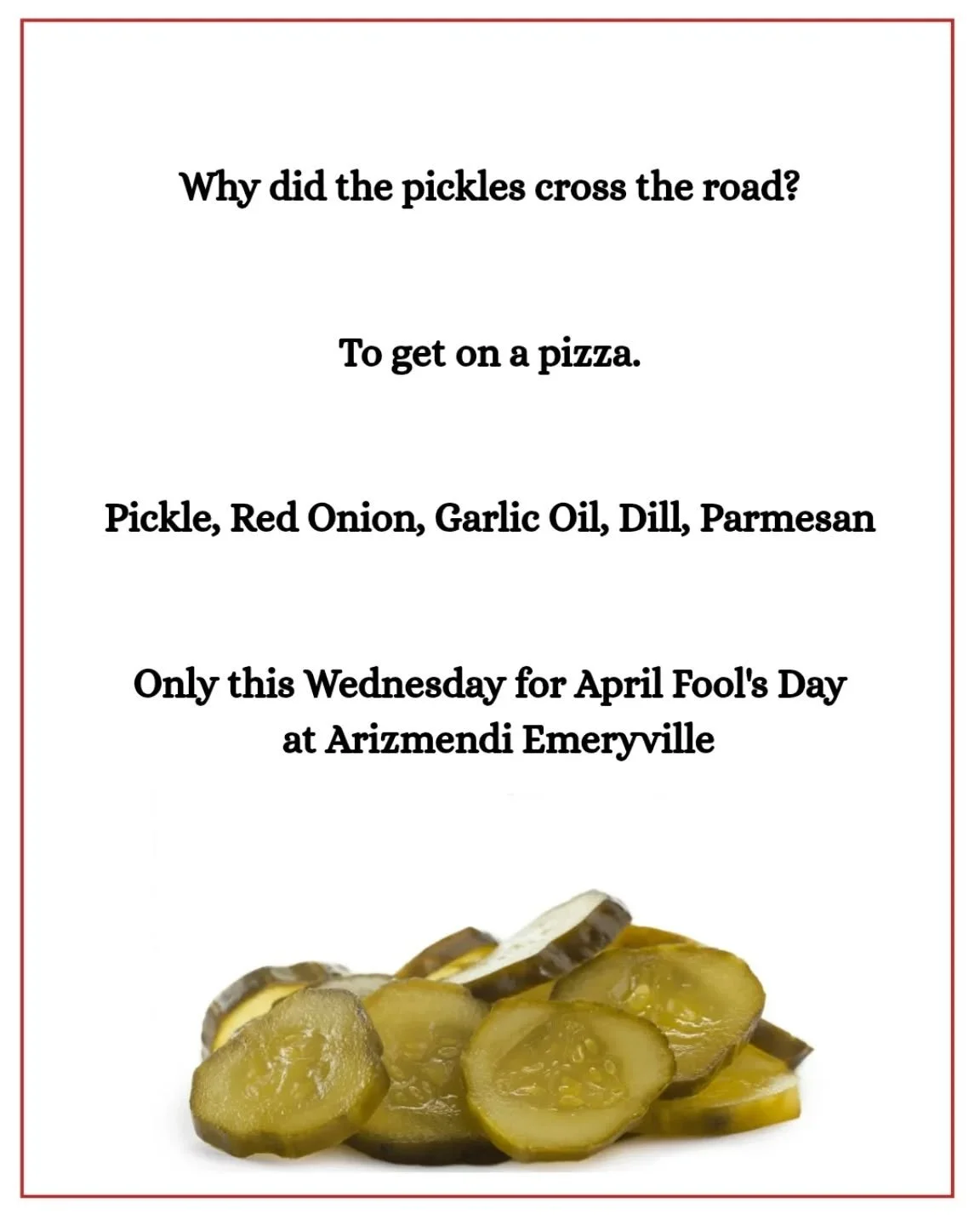 Why did the pickles cross the road?

To get on a pizza.

Pickle, Red Onion, Garlic Oil, Dill, Parmesan

Only this Wednesday for April Fool's Day
at Arizmendi Emeryville